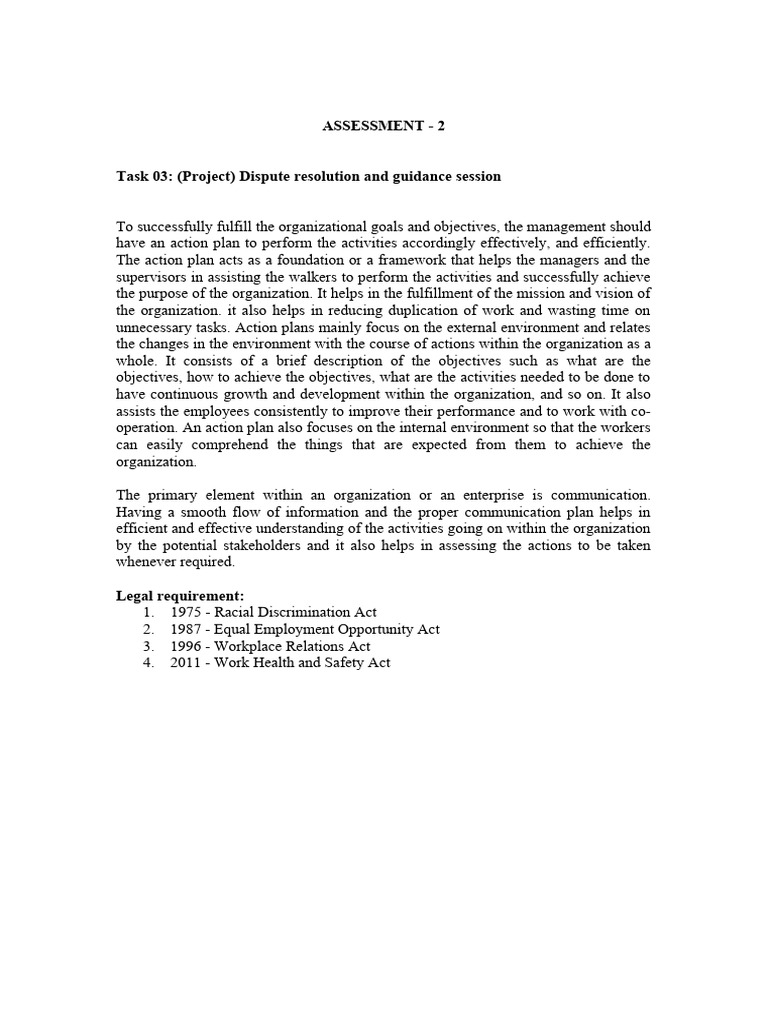 ASSESSMENT - 2

Task 03: (Project) Dispute resolution and guidance session

To successfully fulfill the organizational goals and objectives, the management should have an action plan to perform the activities accordingly effectively, and efficiently. The action plan acts as a foundation or a framework that helps the managers and the supervisors in assisting the walkers to perform the activities and successfully achieve the purpose of the organization. It helps in the fulfillment of the mission and vision of the organization. it also helps in reducing duplication of work and wasting time on unnecessary tasks. Action plans mainly focus on the external environment and relates the changes in the environment with the course of actions within the organization as a whole. It consists of a brief description of the objectives such as what are the objectives, how to achieve the objectives, what are the activities needed to be done to have continuous growth and development within the organization, and so on. It also assists the employees consistently to improve their performance and to work with co-operation. An action plan also focuses on the internal environment so that the workers can easily comprehend the things that are expected from them to achieve the organization.

The primary element within an organization or an enterprise is communication. Having a smooth flow of information and the proper communication plan helps in efficient and effective understanding of the activities going on within the organization by the potential stakeholders and it also helps in assessing the actions to be taken whenever required.

Legal requirement:
1. 1975 - Racial Discrimination Act
2. 1987 - Equal Employment Opportunity Act
3. 1996 - Workplace Relations Act
4. 2011 - Work Health and Safety Act